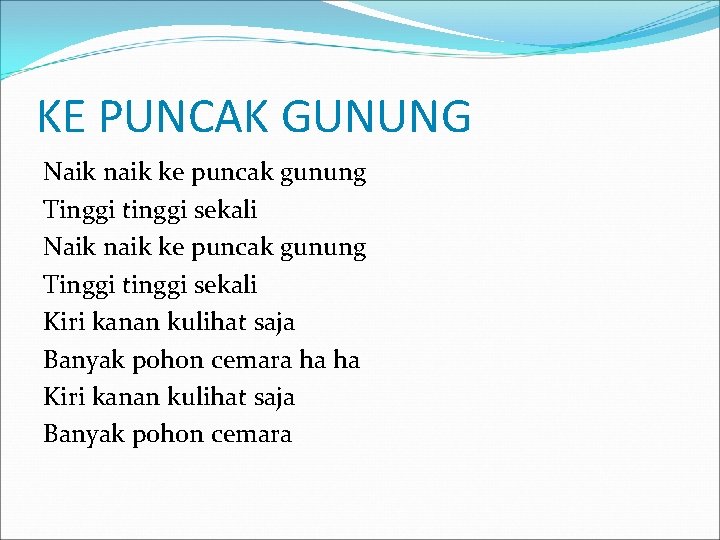 KE PUNCAK GUNUNG

Naik naik ke puncak gunung
Tinggi tinggi sekali
Naik naik ke puncak gunung
Tinggi tinggi sekali
Kiri kanan kulihat saja
Banyak pohon cemara ha ha
Kiri kanan kulihat saja
Banyak pohon cemara